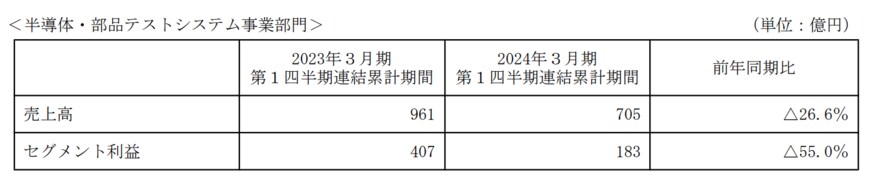 ＜半導体・部品テストシステム事業部門＞

（単位：億円）

| | 2023年３月期 第１四半期連結累計期間 | 2024年３月期 第１四半期連結累計期間 | 前年同期比 |
|---|---|---|---|
| 売上高 | 961 | 705 | △26.6% |
| セグメント利益 | 407 | 183 | △55.0% |